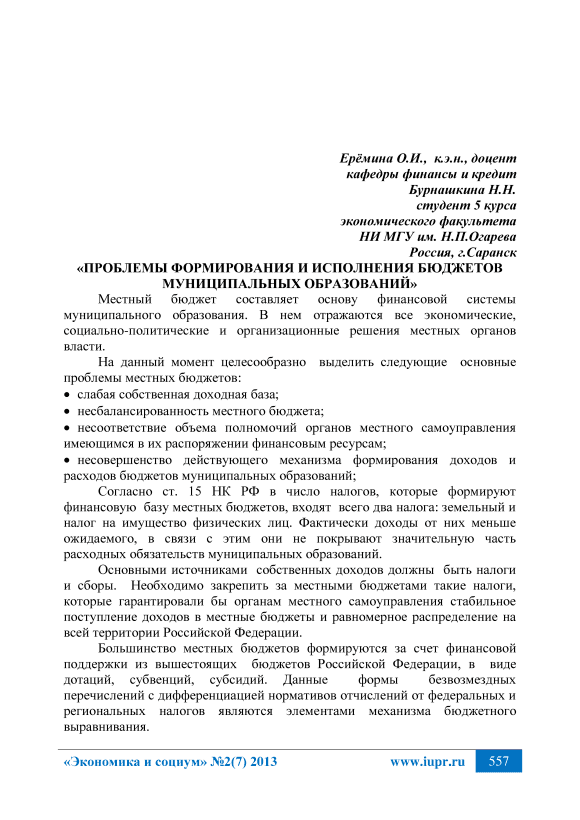 Ерёмина О.И., к.э.н., доцент
кафедры финансы и кредит
Бурнашкина Н.Н.
студент 5 курса
экономического факультета
НИ МГУ им. Н.П.Огарева
Россия, г.Саранск

«ПРОБЛЕМЫ ФОРМИРОВАНИЯ И ИСПОЛНЕНИЯ БЮДЖЕТОВ МУНИЦИПАЛЬНЫХ ОБРАЗОВАНИЙ»

Местный бюджет составляет основу финансовой системы муниципального образования. В нем отражаются все экономические, социально-политические и организационные решения местных органов власти.

На данный момент целесообразно выделить следующие основные проблемы местных бюджетов:

• слабая собственная доходная база;
• несбалансированность местного бюджета;
• несоответствие объема полномочий органов местного самоуправления имеющимся в их распоряжении финансовым ресурсам;
• несовершенство действующего механизма формирования доходов и расходов бюджетов муниципальных образований;

Согласно ст. 15 НК РФ в число налогов, которые формируют финансовую базу местных бюджетов, входят всего два налога: земельный и налог на имущество физических лиц. Фактически доходы от них меньше ожидаемого, в связи с этим они не покрывают значительную часть расходных обязательств муниципальных образований.

Основными источниками собственных доходов должны быть налоги и сборы. Необходимо закрепить за местными бюджетами такие налоги, которые гарантировали бы органам местного самоуправления стабильное поступление доходов в местные бюджеты и равномерное распределение на всей территории Российской Федерации.

Большинство местных бюджетов формируются за счет финансовой поддержки из вышестоящих бюджетов Российской Федерации, в виде дотаций, субвенций, субсидий. Данные формы безвозмездных перечислений с дифференциацией нормативов отчислений от федеральных и региональных налогов являются элементами механизма бюджетного выравнивания.

«Экономика и социум» №2(7) 2013 www.iupr.ru 557